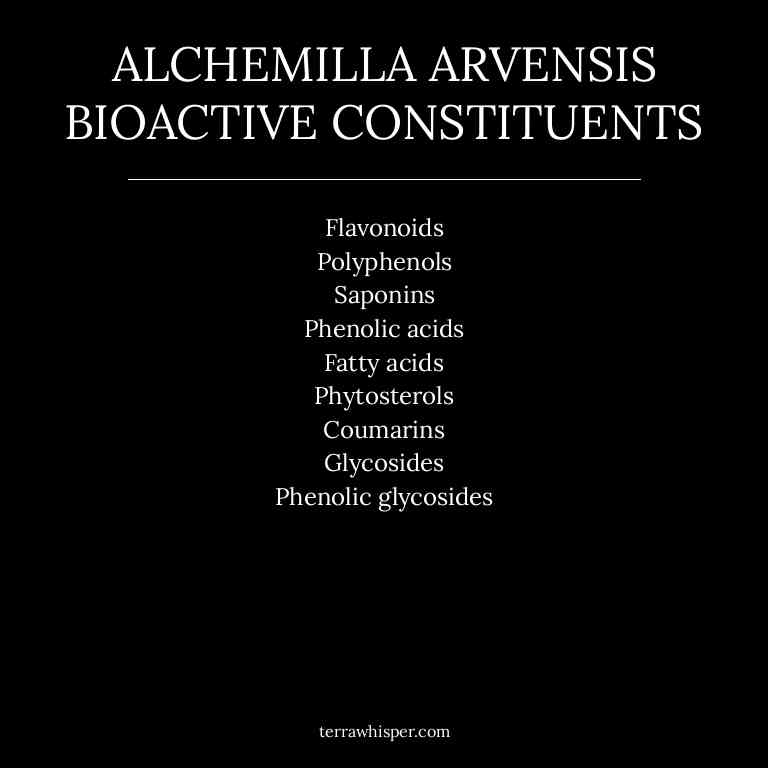 ALCHEMILLA ARVENSIS BIOACTIVE CONSTITUENTS

Flavonoids
Polyphenols
Saponins
Phenolic acids
Fatty acids
Phytosterols
Coumarins
Glycosides
Phenolic glycosides

terrawhisper.com